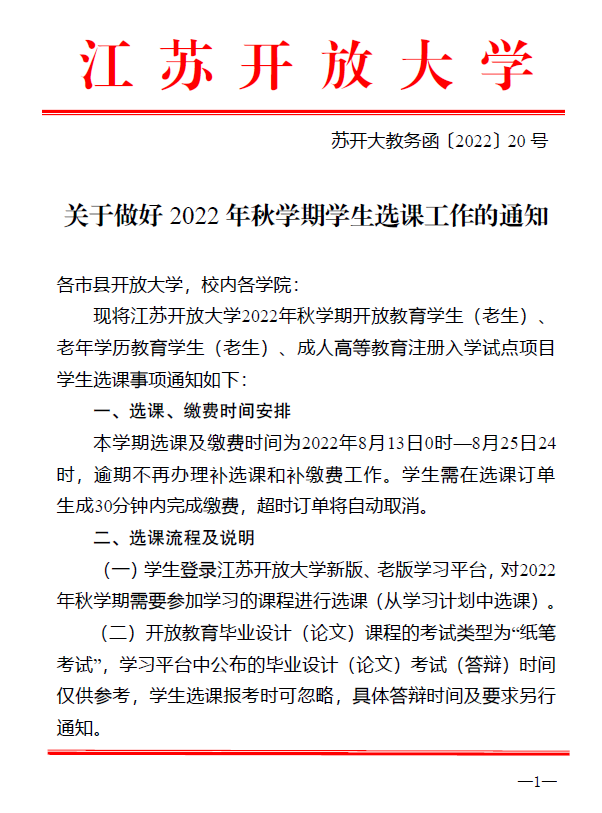 江苏开放大学

苏开大教务函〔2022〕20 号

关于做好 2022 年秋学期学生选课工作的通知

各市县开放大学，校内各学院：

现将江苏开放大学2022年秋学期开放教育学生（老生）、老年学历教育学生（老生）、成人高等教育注册入学试点项目学生选课事项通知如下：

一、选课、缴费时间安排

本学期选课及缴费时间为2022年8月13日0时—8月25日24时，逾期不再办理补选课和补缴费工作。学生需在选课订单生成30分钟内完成缴费，超时订单将自动取消。

二、选课流程及说明

（一）学生登录江苏开放大学新版、老版学习平台，对2022年秋学期需要参加学习的课程进行选课（从学习计划中选课）。

（二）开放教育毕业设计（论文）课程的考试类型为“纸笔考试”，学习平台中公布的毕业设计（论文）考试（答辩）时间仅供参考，学生选课报考时可忽略，具体答辩时间及要求另行通知。

—1—